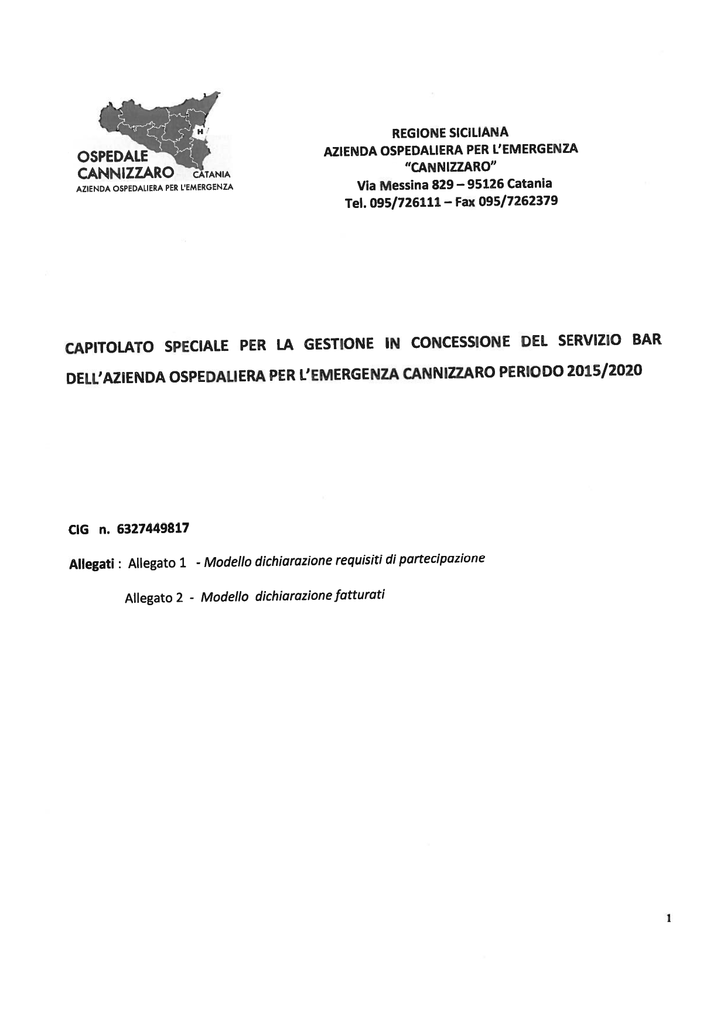 H
OSPEDALE CANNIZZARO CATANIA
AZIENDA OSPEDALIERA PER L'EMERGENZA

REGIONE SICILIANA
AZIENDA OSPEDALIERA PER L'EMERGENZA
"CANNIZZARO"
Via Messina 829 – 95126 Catania
Tel. 095/726111 – Fax 095/7262379

CAPITOLATO SPECIALE PER LA GESTIONE IN CONCESSIONE DEL SERVIZIO BAR DELL'AZIENDA OSPEDALIERA PER L'EMERGENZA CANNIZZARO PERIODO 2015/2020

CIG n. 6327449817

Allegati : Allegato 1 - Modello dichiarazione requisiti di partecipazione

Allegato 2 - Modello dichiarazione fatturati

1